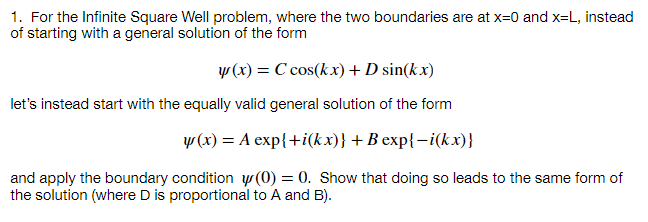 1. For the Infinite Square Well problem, where the two boundaries are at x=0 and x=L, instead of starting with a general solution of the form

$\psi(x) = C\cos(kx) + D\sin(kx)$

let's instead start with the equally valid general solution of the form

$\psi(x) = A\exp\{+i(kx)\} + B\exp\{-i(kx)\}$

and apply the boundary condition $\psi(0) = 0$. Show that doing so leads to the same form of the solution (where D is proportional to A and B).